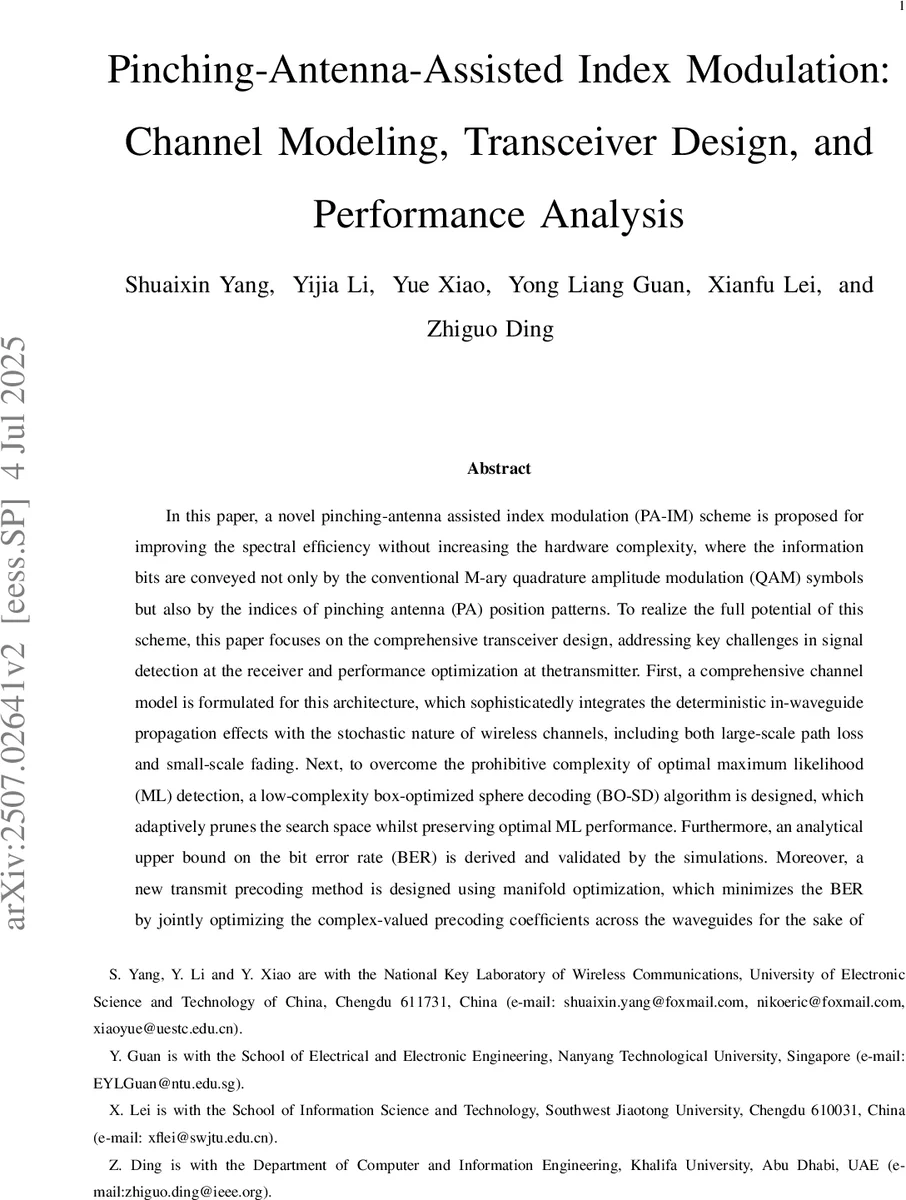 1

Pinching-Antenna-Assisted Index Modulation: Channel Modeling, Transceiver Design, and Performance Analysis

Shuaixin Yang, Yijia Li, Yue Xiao, Yong Liang Guan, Xianfu Lei, and Zhiguo Ding

arXiv:2507.02641v2 [eess.SP] 4 Jul 2025

Abstract

In this paper, a novel pinching-antenna assisted index modulation (PA-IM) scheme is proposed for improving the spectral efficiency without increasing the hardware complexity, where the information bits are conveyed not only by the conventional M-ary quadrature amplitude modulation (QAM) symbols but also by the indices of pinching antenna (PA) position patterns. To realize the full potential of this scheme, this paper focuses on the comprehensive transceiver design, addressing key challenges in signal detection at the receiver and performance optimization at thetransmitter. First, a comprehensive channel model is formulated for this architecture, which sophisticatedly integrates the deterministic in-waveguide propagation effects with the stochastic nature of wireless channels, including both large-scale path loss and small-scale fading. Next, to overcome the prohibitive complexity of optimal maximum likelihood (ML) detection, a low-complexity box-optimized sphere decoding (BO-SD) algorithm is designed, which adaptively prunes the search space whilst preserving optimal ML performance. Furthermore, an analytical upper bound on the bit error rate (BER) is derived and validated by the simulations. Moreover, a new transmit precoding method is designed using manifold optimization, which minimizes the BER by jointly optimizing the complex-valued precoding coefficients across the waveguides for the sake of

S. Yang, Y. Li and Y. Xiao are with the National Key Laboratory of Wireless Communications, University of Electronic Science and Technology of China, Chengdu 611731, China (e-mail: shuaixin.yang@foxmail.com, nikoeric@foxmail.com, xiaoyue@uestc.edu.cn).

Y. Guan is with the School of Electrical and Electronic Engineering, Nanyang Technological University, Singapore (e-mail: EYLGuan@ntu.edu.sg).

X. Lei is with the School of Information Science and Technology, Southwest Jiaotong University, Chengdu 610031, China (e-mail: xflei@swjtu.edu.cn).

Z. Ding is with the Department of Computer and Information Engineering, Khalifa University, Abu Dhabi, UAE (e-mail:zhiguo.ding@ieee.org).